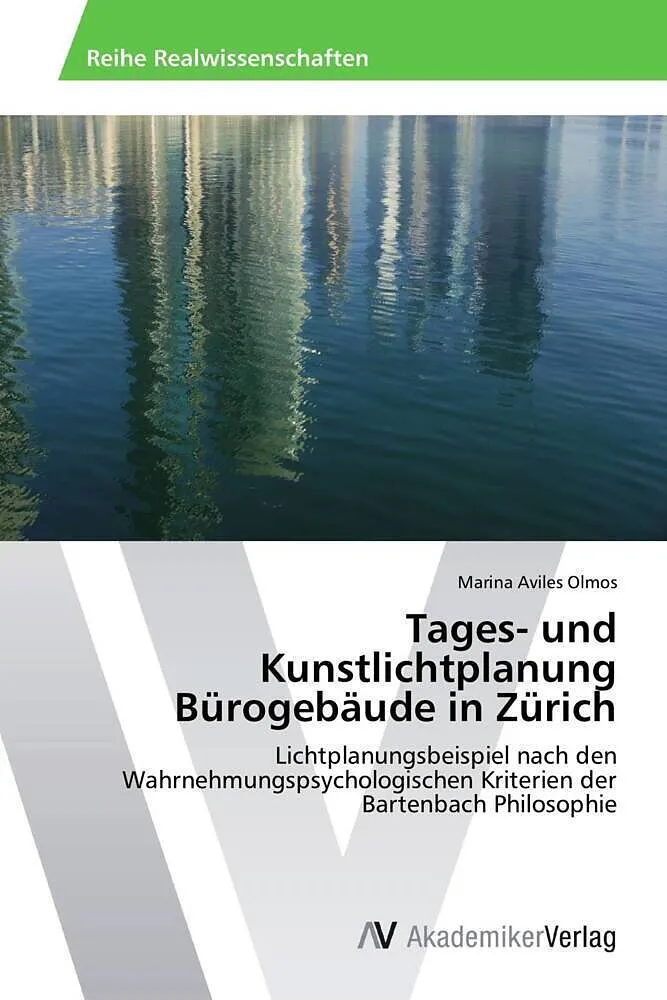 Reihe Realwissenschaften

Marina Aviles Olmos

Tages- und Kunstlichtplanung Bürogebäude in Zürich

Lichtplanungsbeispiel nach den Wahrnehmungspsychologischen Kriterien der Bartenbach Philosophie

AV AkademikerVerlag